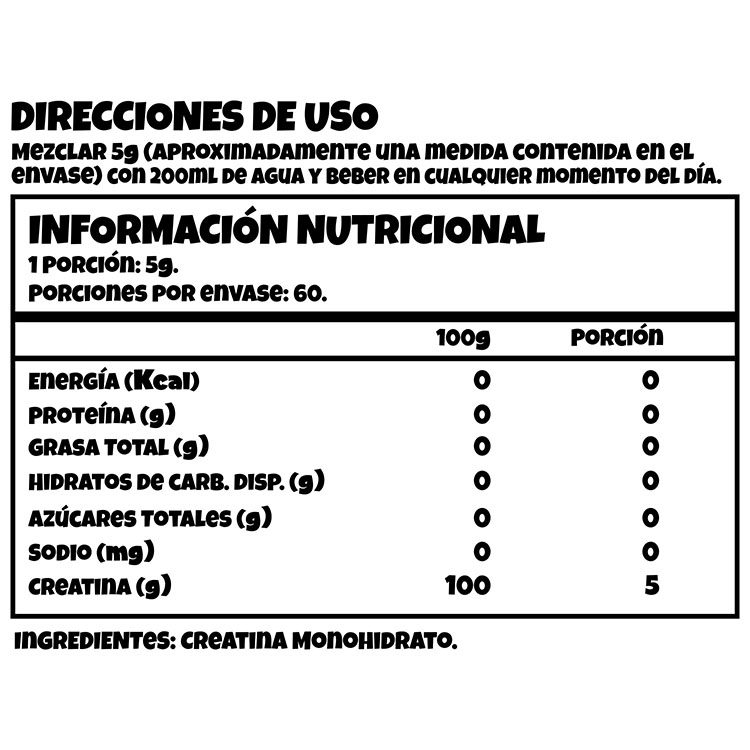 DIRECCIONES DE USO
MEZCLAR 5g (APROXIMADAMENTE UNA MEDIDA CONTENIDA EN EL ENVASE) CON 200ML DE AGUA Y BEBER EN CUALQUIER MOMENTO DEL DÍA.

INFORMACIÓN NUTRICIONAL
1 PORCIÓN: 5g.
PORCIONES POR ENVASE: 60.

| | 100g | PORCIÓN |
|---|---|---|
| ENERGÍA (Kcal) | 0 | 0 |
| PROTEÍNA (g) | 0 | 0 |
| GRASA TOTAL (g) | 0 | 0 |
| HIDRATOS DE CARB. DISP. (g) | 0 | 0 |
| AZÚCARES TOTALES (g) | 0 | 0 |
| SODIO (mg) | 0 | 0 |
| CREATINA (g) | 100 | 5 |

INGREDIENTES: CREATINA MONOHIDRATO.